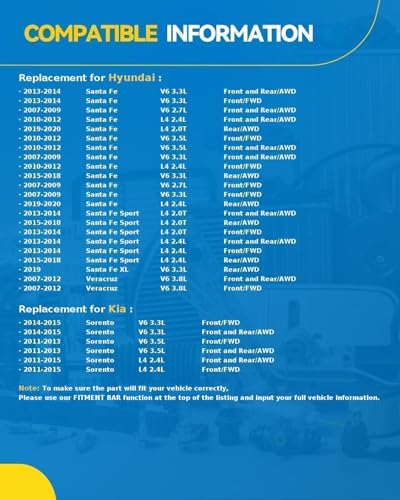 COMPATIBLE INFORMATION

Replacement for Hyundai :

| | | | |
|---|---|---|---|
| · 2013-2014 | Santa Fe | V6 3.3L | Front and Rear/AWD |
| · 2013-2014 | Santa Fe | V6 3.3L | Front/FWD |
| · 2007-2009 | Santa Fe | V6 2.7L | Front and Rear/AWD |
| · 2010-2012 | Santa Fe | L4 2.4L | Front and Rear/AWD |
| · 2019-2020 | Santa Fe | L4 2.0T | Rear/AWD |
| · 2010-2012 | Santa Fe | V6 3.5L | Front/FWD |
| · 2010-2012 | Santa Fe | V6 3.5L | Front and Rear/AWD |
| · 2007-2009 | Santa Fe | V6 3.3L | Front and Rear/AWD |
| · 2010-2012 | Santa Fe | L4 2.4L | Front/FWD |
| · 2015-2018 | Santa Fe | V6 3.3L | Rear/AWD |
| · 2007-2009 | Santa Fe | V6 2.7L | Front/FWD |
| · 2007-2009 | Santa Fe | V6 3.3L | Front/FWD |
| · 2019-2020 | Santa Fe | L4 2.4L | Rear/AWD |
| · 2013-2014 | Santa Fe Sport | L4 2.0T | Front and Rear/AWD |
| · 2015-2018 | Santa Fe Sport | L4 2.0T | Rear/AWD |
| · 2013-2014 | Santa Fe Sport | L4 2.0T | Front/FWD |
| · 2013-2014 | Santa Fe Sport | L4 2.4L | Front and Rear/AWD |
| · 2013-2014 | Santa Fe Sport | L4 2.4L | Front/FWD |
| · 2015-2018 | Santa Fe Sport | L4 2.4L | Rear/AWD |
| · 2019 | Santa Fe XL | V6 3.3L | Rear/AWD |
| · 2007-2012 | Veracruz | V6 3.8L | Front and Rear/AWD |
| · 2007-2012 | Veracruz | V6 3.8L | Front/FWD |

Replacement for Kia :

| | | | |
|---|---|---|---|
| · 2014-2015 | Sorento | V6 3.3L | Front/FWD |
| · 2014-2015 | Sorento | V6 3.3L | Front and Rear/AWD |
| · 2011-2013 | Sorento | V6 3.5L | Front/FWD |
| · 2011-2013 | Sorento | V6 3.5L | Front and Rear/AWD |
| · 2011-2015 | Sorento | L4 2.4L | Front and Rear/AWD |
| · 2011-2015 | Sorento | L4 2.4L | Front/FWD |

Note: To make sure the part will fit your vehicle correctly,
Please use our FITMENT BAR function at the top of the listing and input your full vehicle information.